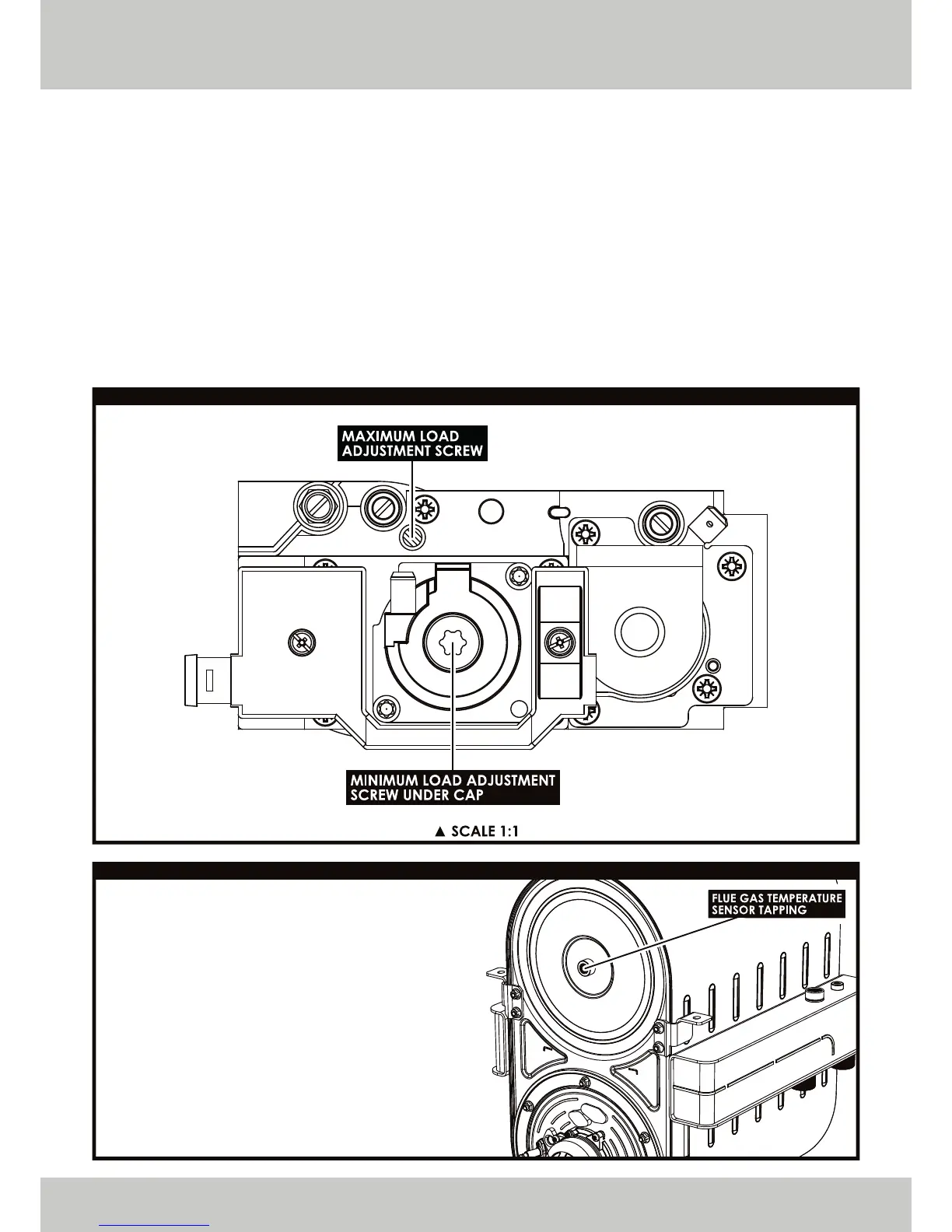 MAXIMUM LOAD ADJUSTMENT SCREW

MINIMUM LOAD ADJUSTMENT SCREW UNDER CAP

▲ SCALE 1:1

FLUE GAS TEMPERATURE SENSOR TAPPING